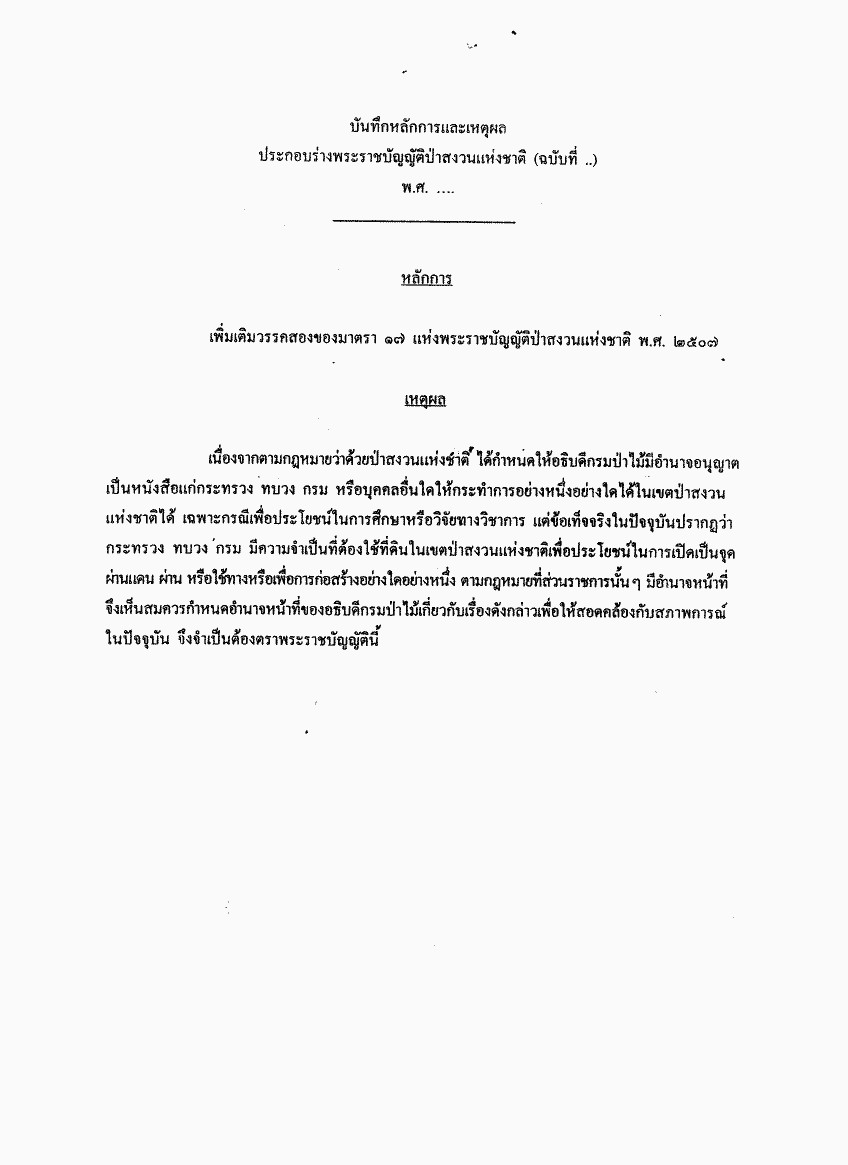 บันทึกหลักการและเหตุผล
ประกอบร่างพระราชบัญญัติป่าสงวนแห่งชาติ (ฉบับที่ ..)
พ.ศ. ....

หลักการ

เพิ่มเติมวรรคสองของมาตรา ๑๗ แห่งพระราชบัญญัติป่าสงวนแห่งชาติ พ.ศ. ๒๕๐๗

เหตุผล

เนื่องจากตามกฎหมายว่าด้วยป่าสงวนแห่งชาติ ได้กำหนดให้อธิบดีกรมป่าไม้มีอำนาจอนุญาตเป็นหนังสือแก่กระทรวง ทบวง กรม หรือบุคคลอื่นใดให้กระทำการอย่างหนึ่งอย่างใดได้ในเขตป่าสงวนแห่งชาติได้ เฉพาะกรณีเพื่อประโยชน์ในการศึกษาหรือวิจัยทางวิชาการ แต่ข้อเท็จจริงในปัจจุบันปรากฏว่า กระทรวง ทบวง กรม มีความจำเป็นที่ต้องใช้ที่ดินในเขตป่าสงวนแห่งชาติเพื่อประโยชน์ในการเปิดเป็นจุดผ่านแดน ผ่าน หรือใช้ทางหรือเพื่อการก่อสร้างอย่างใดอย่างหนึ่ง ตามกฎหมายที่ส่วนราชการนั้นๆ มีอำนาจหน้าที่ จึงเห็นสมควรกำหนดอำนาจหน้าที่ของอธิบดีกรมป่าไม้เกี่ยวกับเรื่องดังกล่าวเพื่อให้สอดคล้องกับสภาพการณ์ในปัจจุบัน จึงจำเป็นต้องตราพระราชบัญญัตินี้